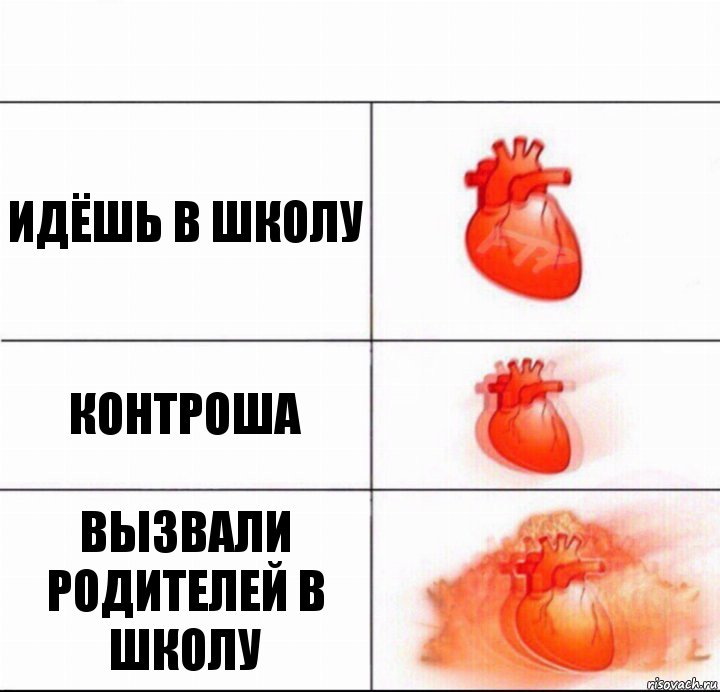 ИДЁШЬ В ШКОЛУ

КОНТРОША

ВЫЗВАЛИ РОДИТЕЛЕЙ В ШКОЛУ

risovach.ru